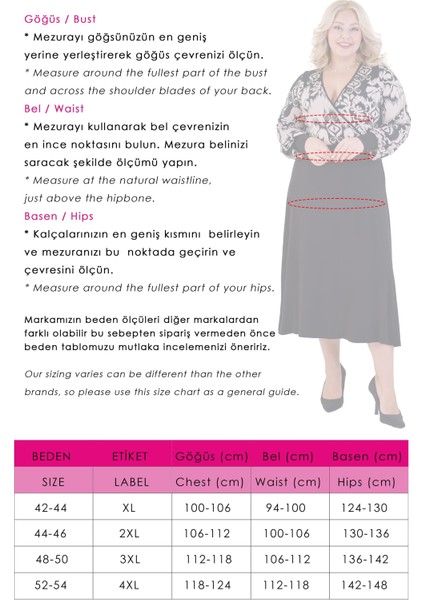 Göğüs / Bust
* Mezurayı göğsünüzün en geniş yerine yerleştirerek göğüs çevrenizi ölçün.
* Measure around the fullest part of the bust and across the shoulder blades of your back.
Bel / Waist
* Mezurayı kullanarak bel çevrenizin en ince noktasını bulun. Mezura belinizi saracak şekilde ölçümü yapın.
* Measure at the natural waistline, just above the hipbone.
Basen / Hips
* Kalçalarınızın en geniş kısmını belirleyin ve mezuranızı bu noktada geçirin ve çevresini ölçün.
* Measure around the fullest part of your hips.

Markamızın beden ölçüleri diğer markalardan farklı olabilir bu sebepten sipariş vermeden önce beden tablomuzu mutlaka incelemenizi öneririz.

Our sizing varies can be different than the other brands, so please use this size chart as a general guide.

| BEDEN | ETİKET | Göğüs (cm) | Bel (cm) | Basen (cm) |
|---|---|---|---|---|
| SIZE | LABEL | Chest (cm) | Waist (cm) | Hips (cm) |
| 42-44 | XL | 100-106 | 94-100 | 124-130 |
| 44-46 | 2XL | 106-112 | 100-106 | 130-136 |
| 48-50 | 3XL | 112-118 | 106-112 | 136-142 |
| 52-54 | 4XL | 118-124 | 112-118 | 142-148 |